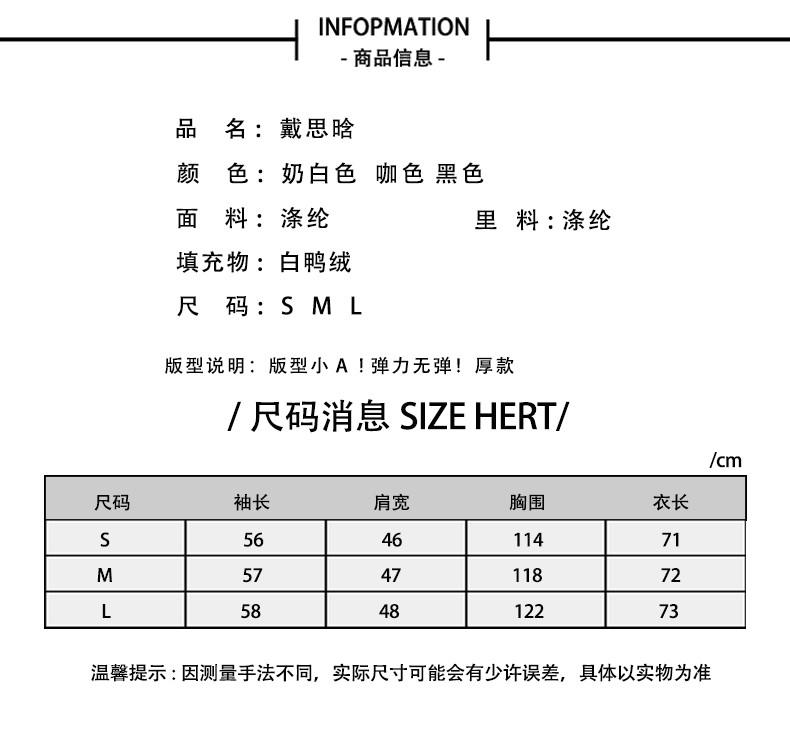 INFOPMATION
- 商品信息 -

品 名：戴思晗

颜 色：奶白色 咖色 黑色

面 料：涤纶 里 料：涤纶

填充物：白鸭绒

尺 码：S M L

版型说明：版型小 A！弹力无弹！厚款

/ 尺码消息 SIZE HERT/

/cm

| 尺码 | 袖长 | 肩宽 | 胸围 | 衣长 |
|---|---|---|---|---|
| S | 56 | 46 | 114 | 71 |
| M | 57 | 47 | 118 | 72 |
| L | 58 | 48 | 122 | 73 |

温馨提示：因测量手法不同，实际尺寸可能会有少许误差，具体以实物为准